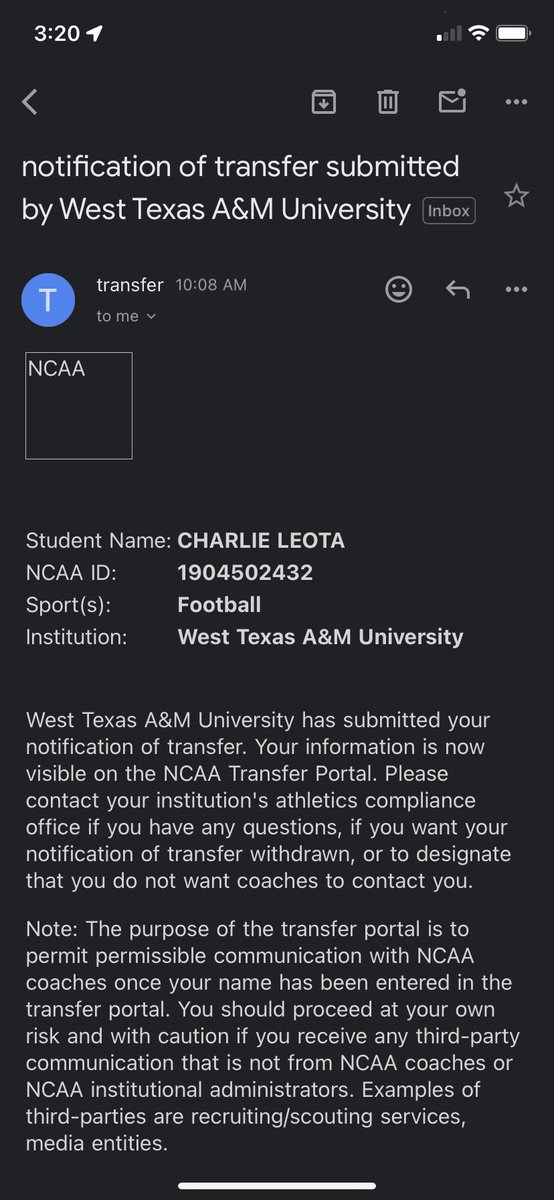 3:20

notification of transfer submitted by West Texas A&M University Inbox

T transfer 10:08 AM
to me

NCAA

Student Name: **CHARLIE LEOTA**
NCAA ID: **1904502432**
Sport(s): **Football**
Institution: **West Texas A&M University**

West Texas A&M University has submitted your notification of transfer. Your information is now visible on the NCAA Transfer Portal. Please contact your institution's athletics compliance office if you have any questions, if you want your notification of transfer withdrawn, or to designate that you do not want coaches to contact you.

Note: The purpose of the transfer portal is to permit permissible communication with NCAA coaches once your name has been entered in the transfer portal. You should proceed at your own risk and with caution if you receive any third-party communication that is not from NCAA coaches or NCAA institutional administrators. Examples of third-parties are recruiting/scouting services, media entities.